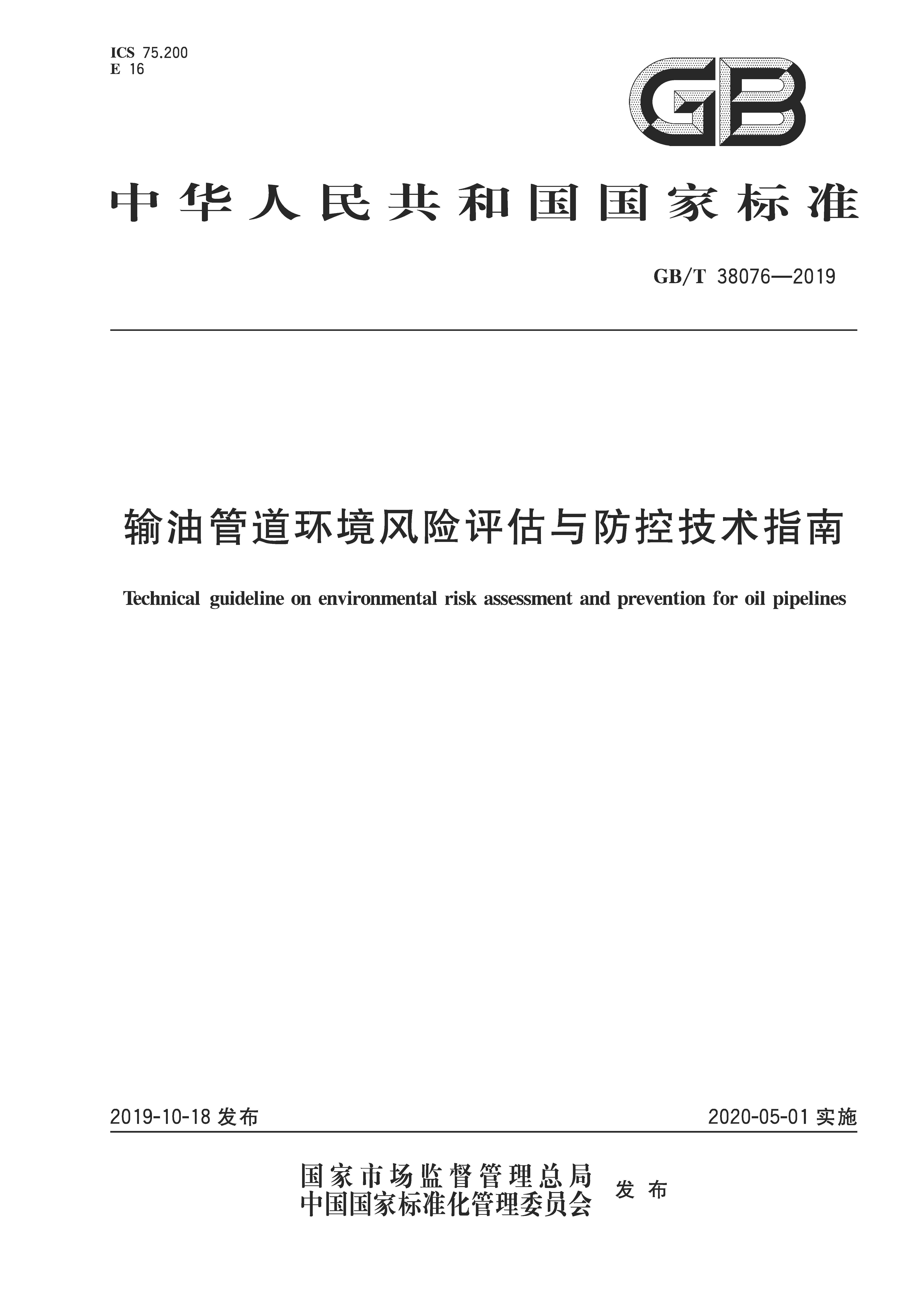 ICS 75.200
E 16

GB

中华人民共和国国家标准

GB/T 38076—2019

输油管道环境风险评估与防控技术指南

Technical guideline on environmental risk assessment and prevention for oil pipelines

2019-10-18 发布

2020-05-01 实施

国家市场监督管理总局
中国国家标准化管理委员会 发布